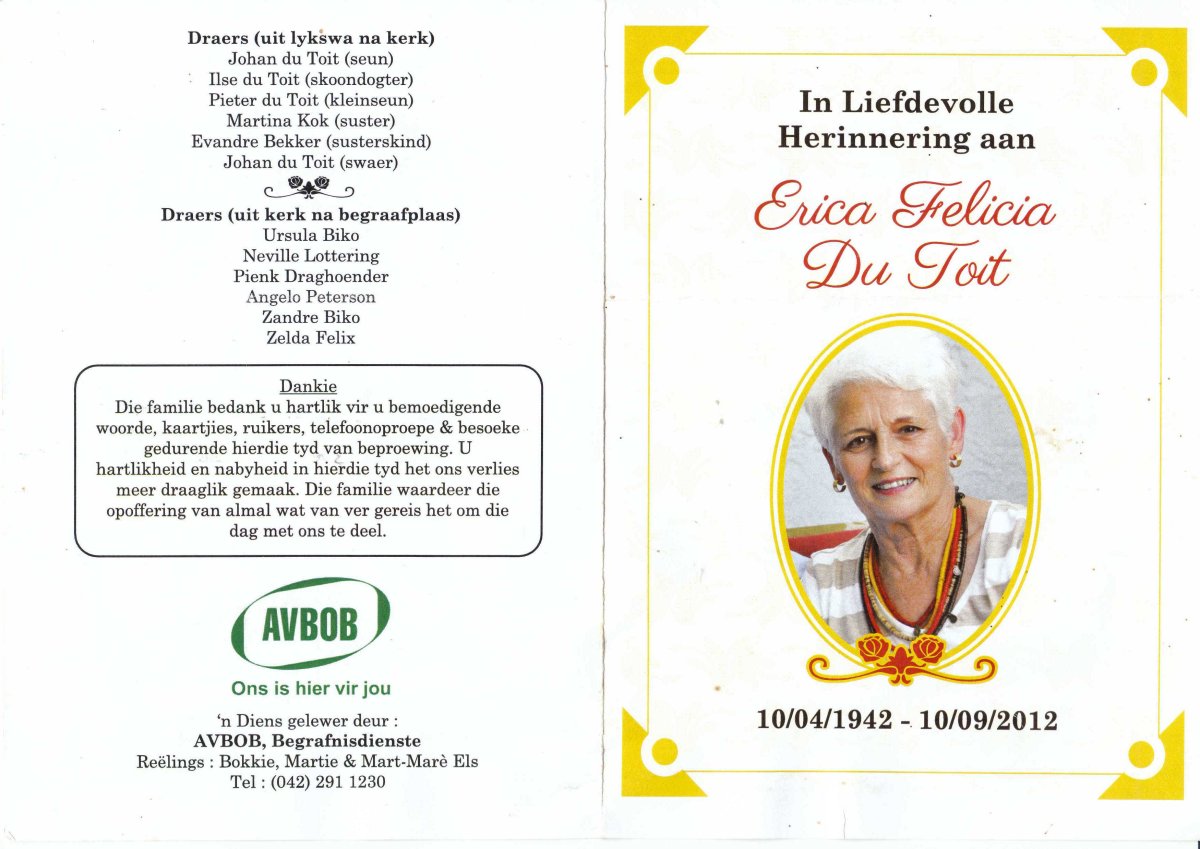 **Draers (uit lykswa na kerk)**
Johan du Toit (seun)
Ilse du Toit (skoondogter)
Pieter du Toit (kleinseun)
Martina Kok (suster)
Evandre Bekker (susterskind)
Johan du Toit (swaer)

**Draers (uit kerk na begraafplaas)**
Ursula Biko
Neville Lottering
Pienk Draghoender
Angelo Peterson
Zandre Biko
Zelda Felix

Dankie
Die familie bedank u hartlik vir u bemoedigende woorde, kaartjies, ruikers, telefoonoproepe & besoeke gedurende hierdie tyd van beproewing. U hartlikheid en nabyheid in hierdie tyd het ons verlies meer draaglik gemaak. Die familie waardeer die opoffering van almal wat van ver gereis het om die dag met ons te deel.

AVBOB
Ons is hier vir jou

'n Diens gelewer deur :
**AVBOB, Begrafnisdienste**
Reëlings : Bokkie, Martie & Mart-Marè Els
Tel : (042) 291 1230

In Liefdevolle Herinnering aan

Erica Felicia Du Toit

10/04/1942 - 10/09/2012